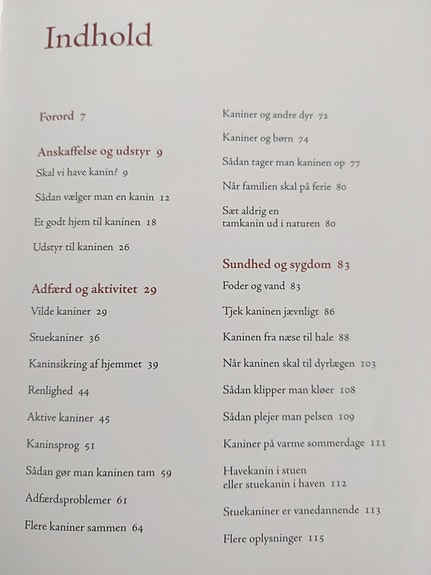 Indhold

Forord 7

Anskaffelse og udstyr 9

Skal vi have kanin? 9

Sådan vælger man en kanin 12

Et godt hjem til kaninen 18

Udstyr til kaninen 26

Adfærd og aktivitet 29

Vilde kaniner 29

Stuekaniner 36

Kaninsikring af hjemmet 39

Renlighed 44

Aktive kaniner 45

Kaninsprog 51

Sådan gør man kaninen tam 59

Adfærdsproblemer 61

Flere kaniner sammen 64

Kaniner og andre dyr 72

Kaniner og børn 74

Sådan tager man kaninen op 77

Når familien skal på ferie 80

Sæt aldrig en tamkanin ud i naturen 80

Sundhed og sygdom 83

Foder og vand 83

Tjek kaninen jævnligt 86

Kaninen fra næse til hale 88

Når kaninen skal til dyrlægen 103

Sådan klipper man kløer 108

Sådan plejer man pelsen 109

Kaniner på varme sommerdage 111

Havekanin i stuen eller stuekanin i haven 112

Stuekaniner er vanedannende 113

Flere oplysninger 115